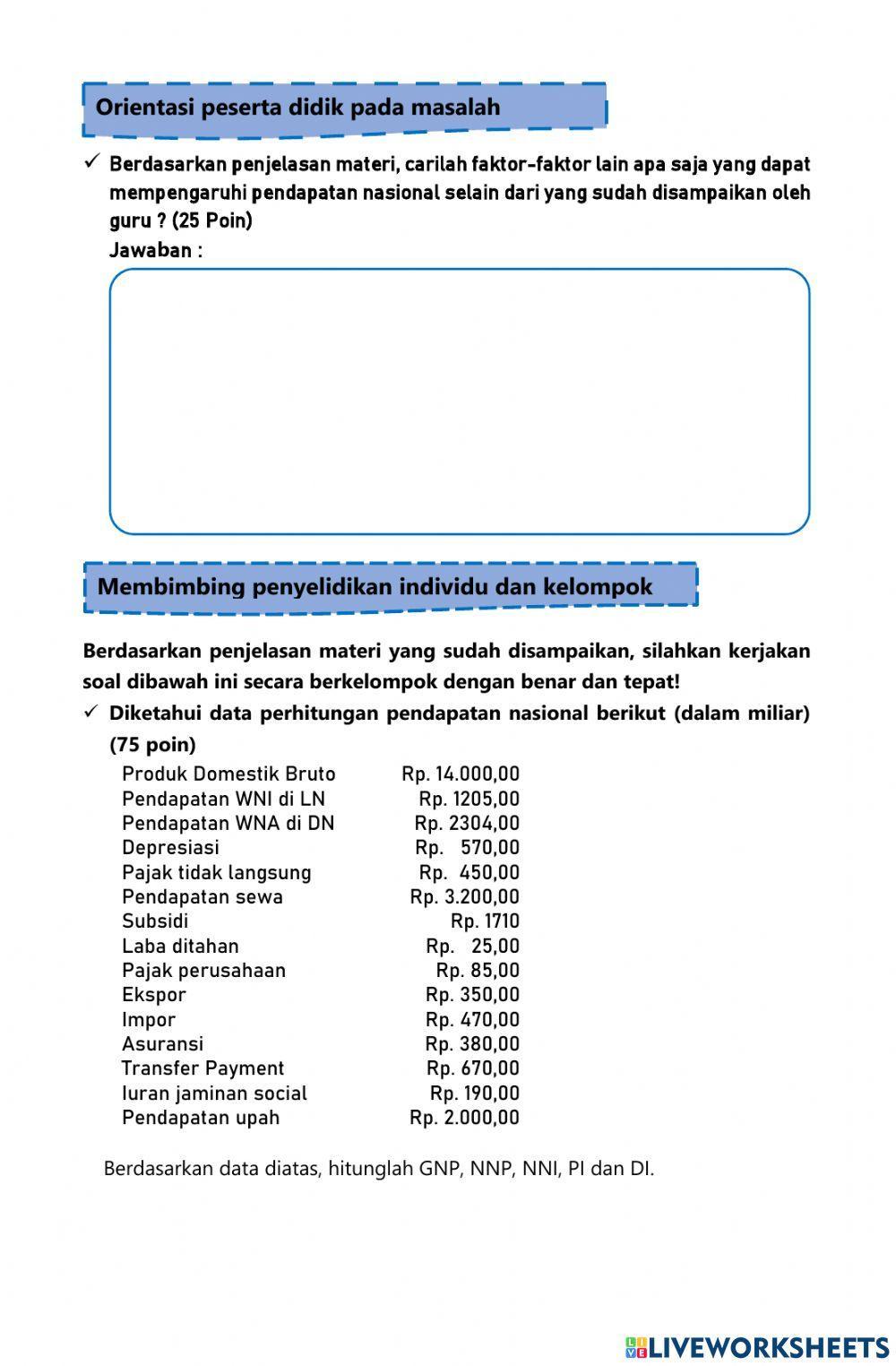 Orientasi peserta didik pada masalah

✓ Berdasarkan penjelasan materi, carilah faktor-faktor lain apa saja yang dapat mempengaruhi pendapatan nasional selain dari yang sudah disampaikan oleh guru ? (25 Poin)
Jawaban :

Membimbing penyelidikan individu dan kelompok

Berdasarkan penjelasan materi yang sudah disampaikan, silahkan kerjakan soal dibawah ini secara berkelompok dengan benar dan tepat!

✓ Diketahui data perhitungan pendapatan nasional berikut (dalam miliar) (75 poin)

| | |
|---|---|
| Produk Domestik Bruto | Rp. 14.000,00 |
| Pendapatan WNI di LN | Rp. 1205,00 |
| Pendapatan WNA di DN | Rp. 2304,00 |
| Depresiasi | Rp. 570,00 |
| Pajak tidak langsung | Rp. 450,00 |
| Pendapatan sewa | Rp. 3.200,00 |
| Subsidi | Rp. 1710 |
| Laba ditahan | Rp. 25,00 |
| Pajak perusahaan | Rp. 85,00 |
| Ekspor | Rp. 350,00 |
| Impor | Rp. 470,00 |
| Asuransi | Rp. 380,00 |
| Transfer Payment | Rp. 670,00 |
| Iuran jaminan social | Rp. 190,00 |
| Pendapatan upah | Rp. 2.000,00 |

Berdasarkan data diatas, hitunglah GNP, NNP, NNI, PI dan DI.

LIVEWORKSHEETS